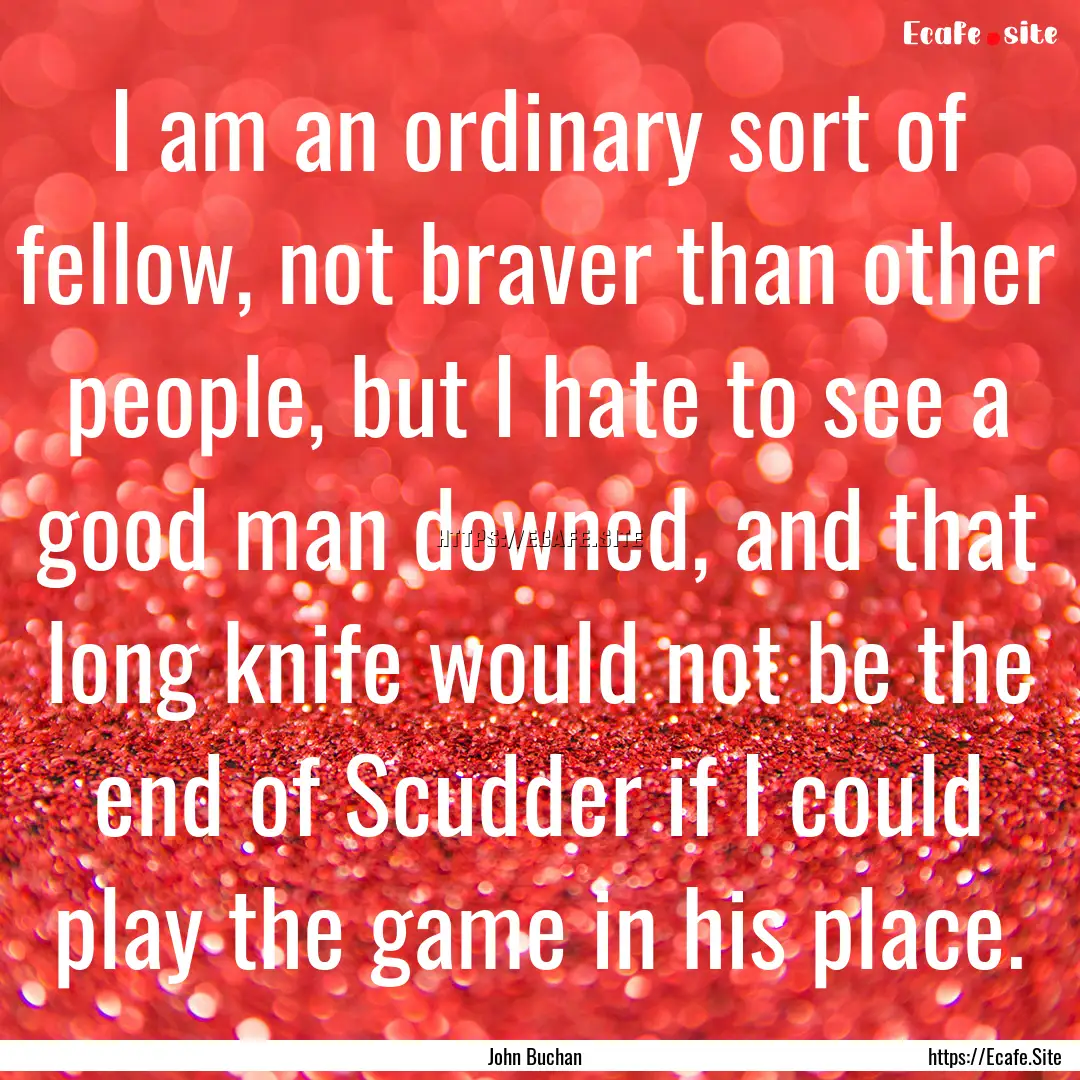 Ecafe.site

I am an ordinary sort of fellow, not braver than other people, but I hate to see a good man downed, and that long knife would not be the end of Scudder if I could play the game in his place.

HTTPS://ECAFE.SITE

John Buchan

https://Ecafe.Site